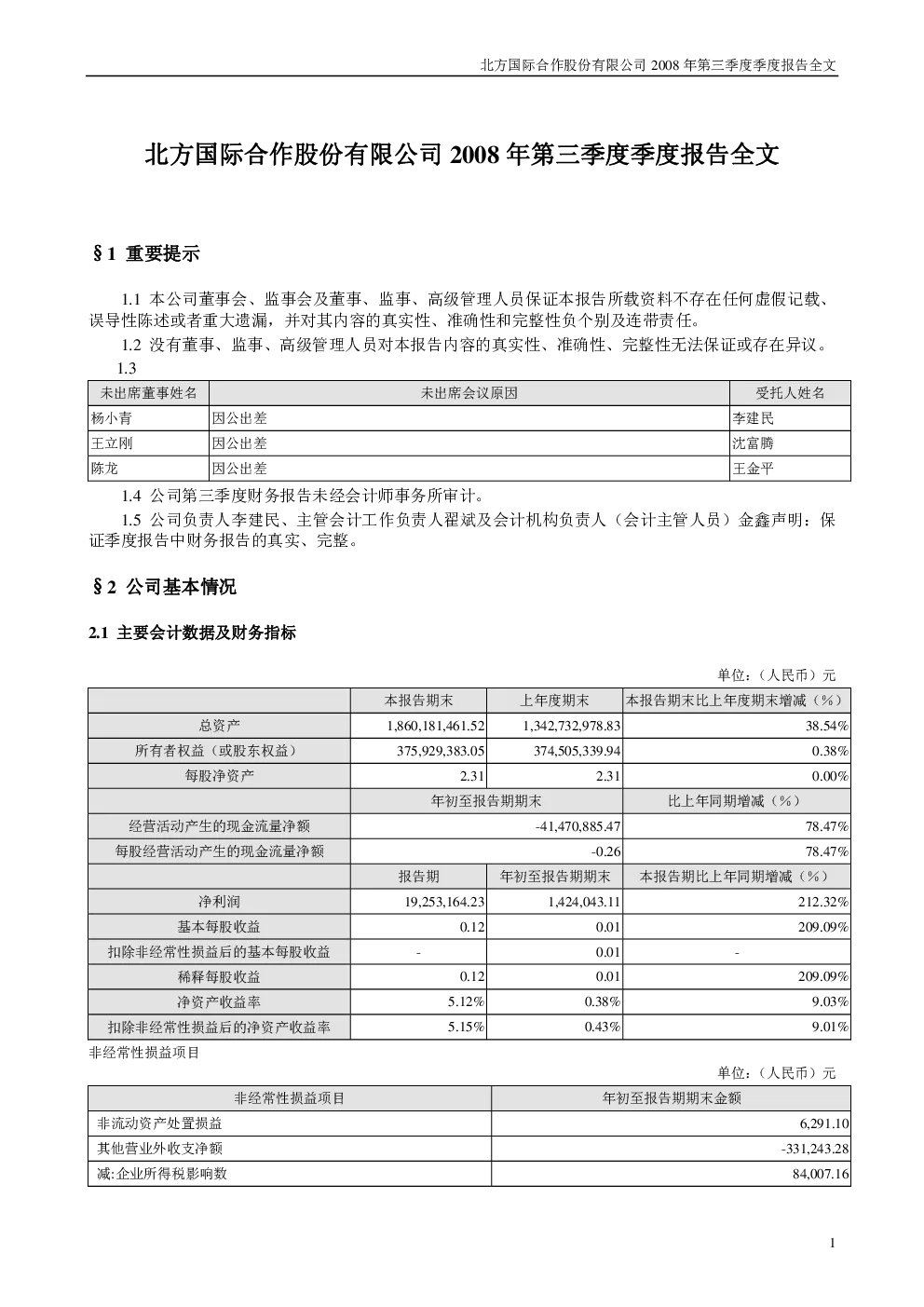 北方国际合作股份有限公司 2008 年第三季度季度报告全文

北方国际合作股份有限公司 2008 年第三季度季度报告全文

§1 重要提示

1.1 本公司董事会、监事会及董事、监事、高级管理人员保证本报告所载资料不存在任何虚假记载、误导性陈述或者重大遗漏，并对其内容的真实性、准确性和完整性负个别及连带责任。

1.2 没有董事、监事、高级管理人员对本报告内容的真实性、准确性、完整性无法保证或存在异议。

1.3

| 未出席董事姓名 | 未出席会议原因 | 受托人姓名 |
|---|---|---|
| 杨小青 | 因公出差 | 李建民 |
| 王立刚 | 因公出差 | 沈富腾 |
| 陈龙 | 因公出差 | 王金平 |

1.4 公司第三季度财务报告未经会计师事务所审计。

1.5 公司负责人李建民、主管会计工作负责人翟斌及会计机构负责人（会计主管人员）金鑫声明：保证季度报告中财务报告的真实、完整。

§2 公司基本情况

2.1 主要会计数据及财务指标

单位：（人民币）元

| | 本报告期末 | 上年度期末 | 本报告期末比上年度期末增减（%） |
|---|---|---|---|
| 总资产 | 1,860,181,461.52 | 1,342,732,978.83 | 38.54% |
| 所有者权益（或股东权益） | 375,929,383.05 | 374,505,339.94 | 0.38% |
| 每股净资产 | 2.31 | 2.31 | 0.00% |
| | 年初至报告期期末 | | 比上年同期增减（%） |
| 经营活动产生的现金流量净额 | -41,470,885.47 | | 78.47% |
| 每股经营活动产生的现金流量净额 | -0.26 | | 78.47% |
| | 报告期 | 年初至报告期期末 | 本报告期比上年同期增减（%） |
| 净利润 | 19,253,164.23 | 1,424,043.11 | 212.32% |
| 基本每股收益 | 0.12 | 0.01 | 209.09% |
| 扣除非经常性损益后的基本每股收益 | - | 0.01 | - |
| 稀释每股收益 | 0.12 | 0.01 | 209.09% |
| 净资产收益率 | 5.12% | 0.38% | 9.03% |
| 扣除非经常性损益后的净资产收益率 | 5.15% | 0.43% | 9.01% |

非经常性损益项目

单位：（人民币）元

| 非经常性损益项目 | 年初至报告期期末金额 |
|---|---|
| 非流动资产处置损益 | 6,291.10 |
| 其他营业外收支净额 | -331,243.28 |
| 减:企业所得税影响数 | 84,007.16 |

1